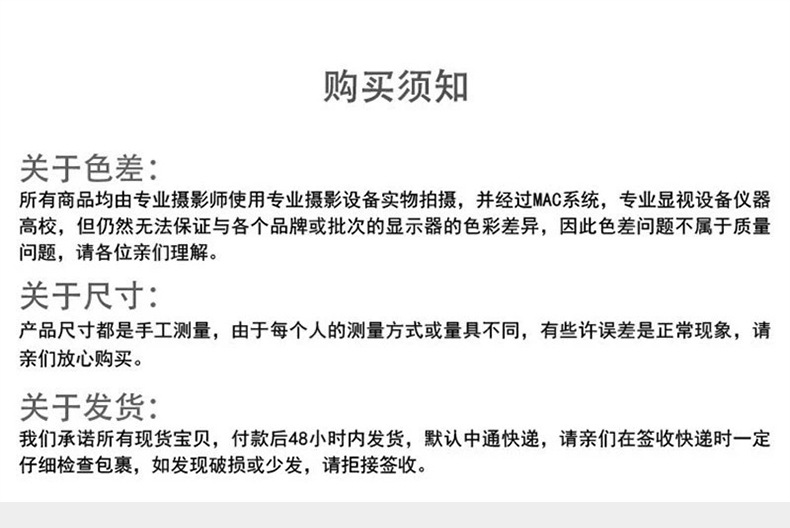 购买须知

关于色差:
所有商品均由专业摄影师使用专业摄影设备实物拍摄，并经过MAC系统，专业显视设备仪器高校，但仍然无法保证与各个品牌或批次的显示器的色彩差异，因此色差问题不属于质量问题，请各位亲们理解。

关于尺寸:
产品尺寸都是手工测量，由于每个人的测量方式或量具不同，有些许误差是正常现象，请亲们放心购买。

关于发货:
我们承诺所有现货宝贝，付款后48小时内发货，默认中通快递，请亲们在签收快递时一定仔细检查包裹，如发现破损或少发，请拒接签收。